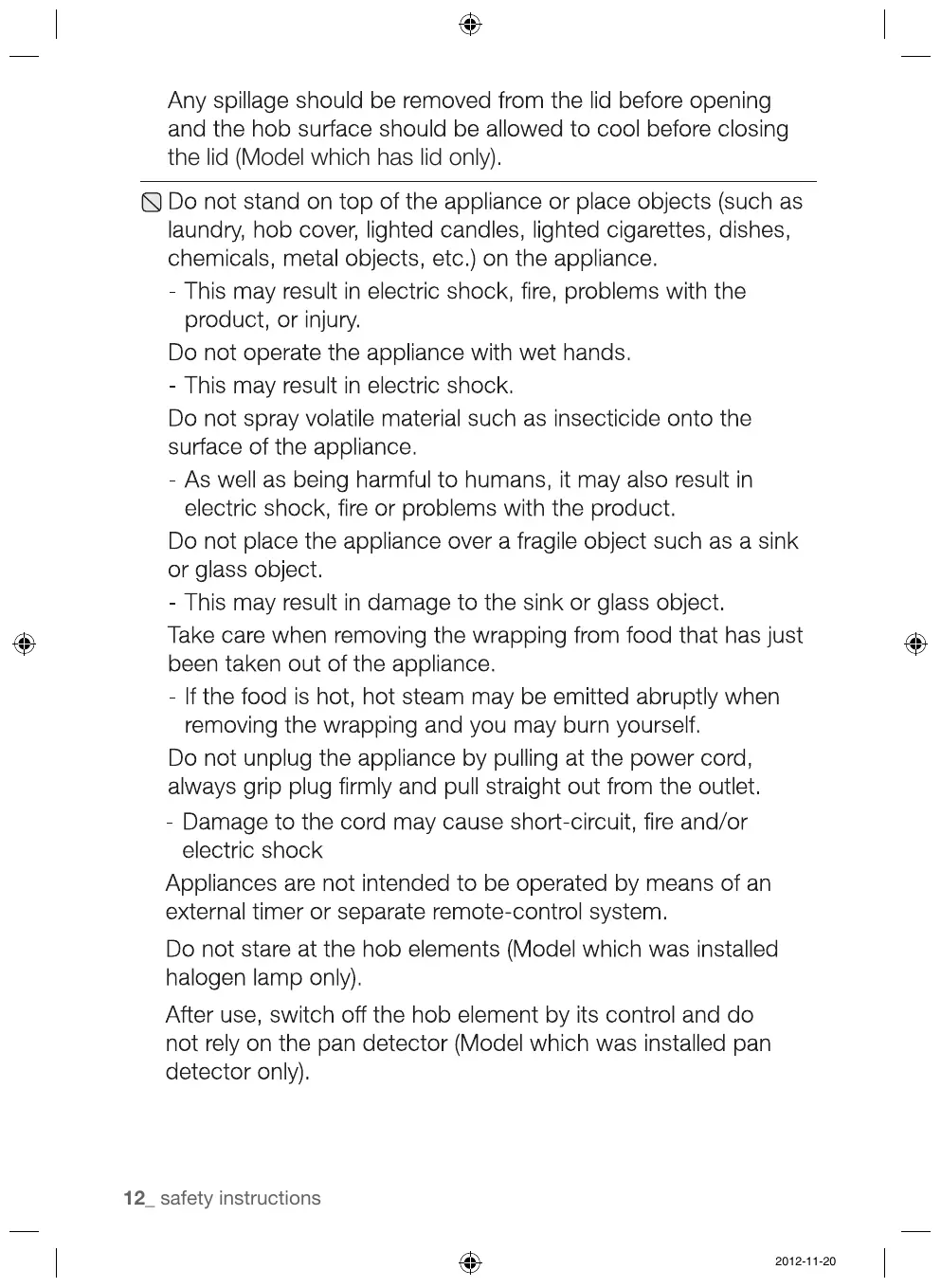 Any spillage should be removed from the lid before opening and the hob surface should be allowed to cool before closing the lid (Model which has lid only).

Do not stand on top of the appliance or place objects (such as laundry, hob cover, lighted candles, lighted cigarettes, dishes, chemicals, metal objects, etc.) on the appliance.

- This may result in electric shock, fire, problems with the product, or injury.

Do not operate the appliance with wet hands.

- This may result in electric shock.

Do not spray volatile material such as insecticide onto the surface of the appliance.

- As well as being harmful to humans, it may also result in electric shock, fire or problems with the product.

Do not place the appliance over a fragile object such as a sink or glass object.

- This may result in damage to the sink or glass object.

Take care when removing the wrapping from food that has just been taken out of the appliance.

- If the food is hot, hot steam may be emitted abruptly when removing the wrapping and you may burn yourself.

Do not unplug the appliance by pulling at the power cord, always grip plug firmly and pull straight out from the outlet.

- Damage to the cord may cause short-circuit, fire and/or electric shock

Appliances are not intended to be operated by means of an external timer or separate remote-control system.

Do not stare at the hob elements (Model which was installed halogen lamp only).

After use, switch off the hob element by its control and do not rely on the pan detector (Model which was installed pan detector only).

12_ safety instructions

2012-11-20